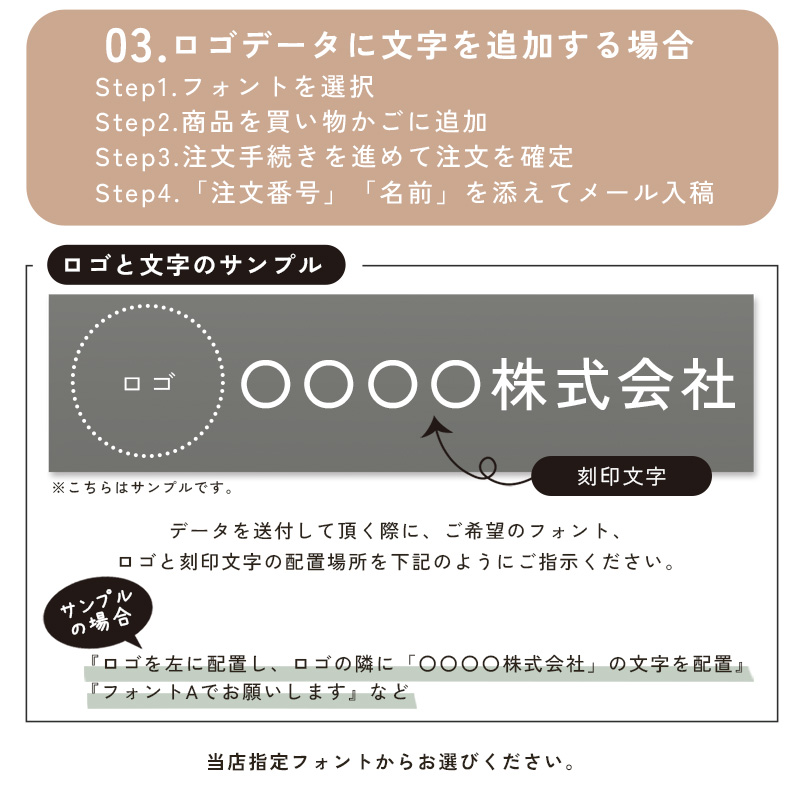 03.ロゴデータに文字を追加する場合
Step1.フォントを選択
Step2.商品を買い物かごに追加
Step3.注文手続きを進めて注文を確定
Step4.「注文番号」「名前」を添えてメール入稿

ロゴと文字のサンプル

ロゴ

○○○○株式会社

刻印文字

※こちらはサンプルです。

データを送付して頂く際に、ご希望のフォント、
ロゴと刻印文字の配置場所を下記のようにご指示ください。

サンプルの場合

『ロゴを左に配置し、ロゴの隣に「○○○○株式会社」の文字を配置』
『フォントAでお願いします』など

当店指定フォントからお選びください。